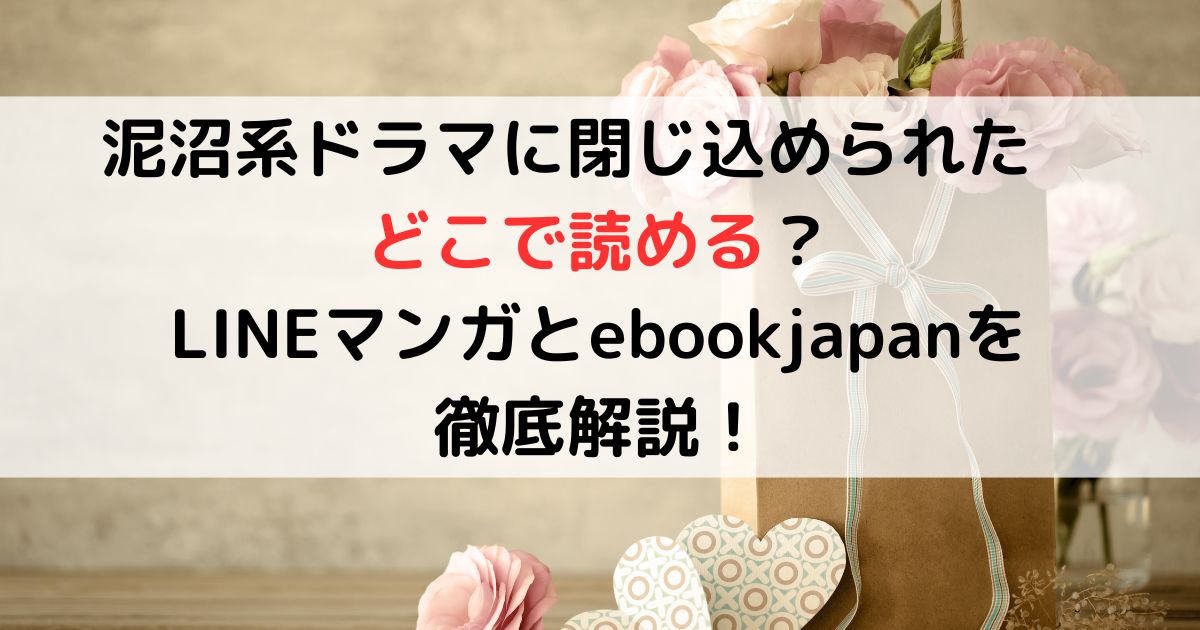 泥沼系ドラマに閉じ込められた
どこで読める？
LINEマンガとebookjapanを
徹底解説！